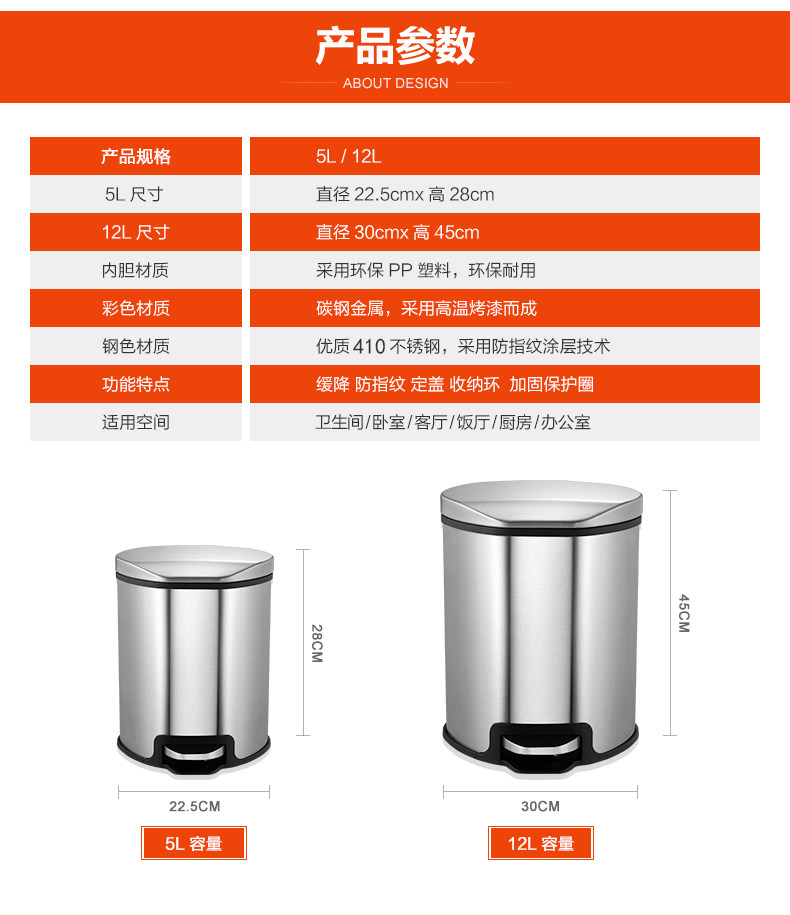 产品参数
ABOUT DESIGN

| 产品规格 | 5L / 12L |
|---|---|
| 5L 尺寸 | 直径 22.5cmx 高 28cm |
| 12L 尺寸 | 直径 30cmx 高 45cm |
| 内胆材质 | 采用环保 PP 塑料，环保耐用 |
| 彩色材质 | 碳钢金属，采用高温烤漆而成 |
| 钢色材质 | 优质 410 不锈钢，采用防指纹涂层技术 |
| 功能特点 | 缓降 防指纹 定盖 收纳环 加固保护圈 |
| 适用空间 | 卫生间/卧室/客厅/饭厅/厨房/办公室 |

28CM
22.5CM
5L 容量

45CM
30CM
12L 容量